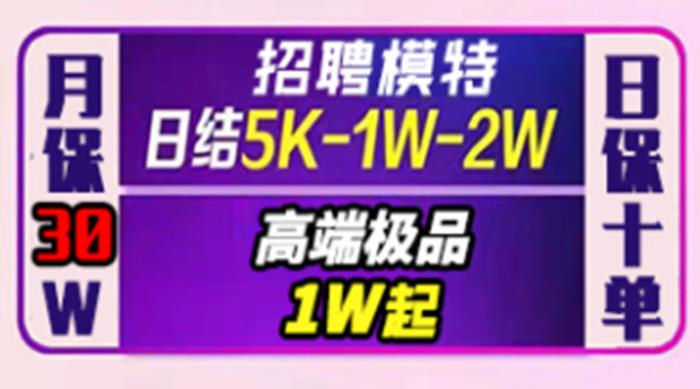 月保30W

招聘模特
日结5K-1W-2W

高端极品
1W起

日保十单